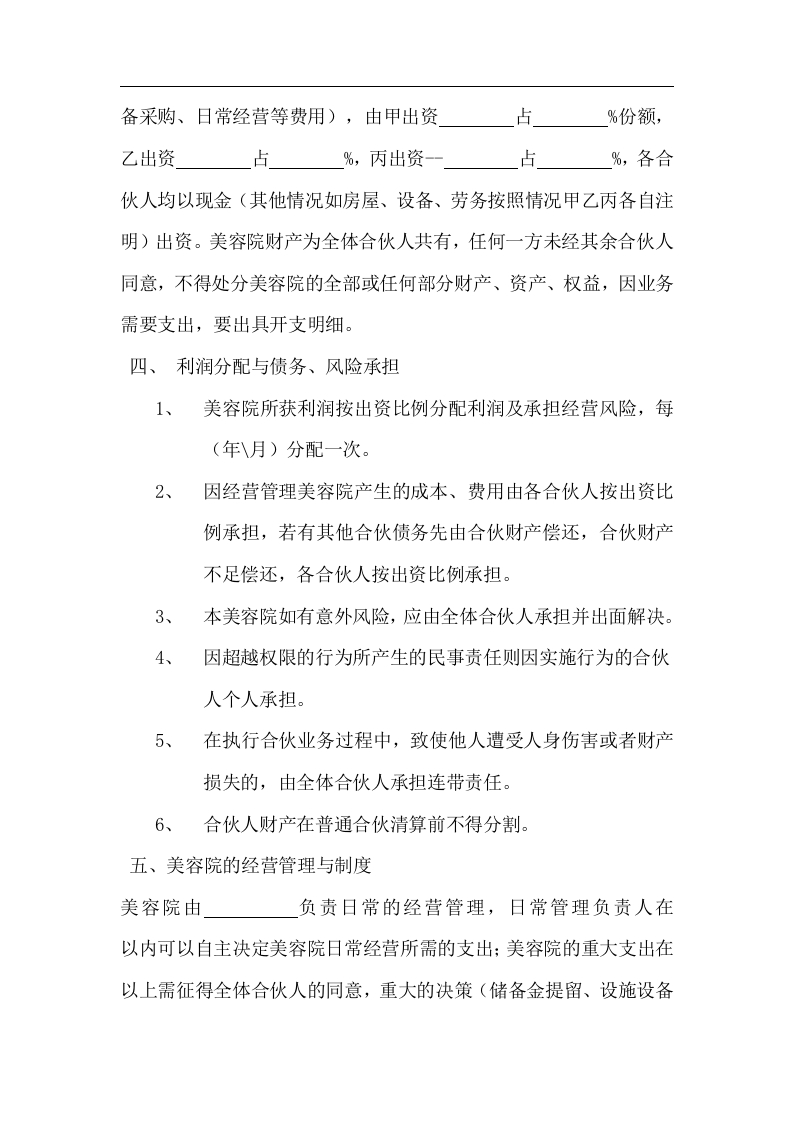 备采购、日常经营等费用），由甲出资________占________%份额，乙出资________占________%，丙出资--________占________%，各合伙人均以现金（其他情况如房屋、设备、劳务按照情况甲乙丙各自注明）出资。美容院财产为全体合伙人共有，任何一方未经其余合伙人同意，不得处分美容院的全部或任何部分财产、资产、权益，因业务需要支出，要出具开支明细。

四、 利润分配与债务、风险承担

1、 美容院所获利润按出资比例分配利润及承担经营风险，每（年\月）分配一次。

2、 因经营管理美容院产生的成本、费用由各合伙人按出资比例承担，若有其他合伙债务先由合伙财产偿还，合伙财产不足偿还，各合伙人按出资比例承担。

3、 本美容院如有意外风险，应由全体合伙人承担并出面解决。

4、 因超越权限的行为所产生的民事责任则因实施行为的合伙人个人承担。

5、 在执行合伙业务过程中，致使他人遭受人身伤害或者财产损失的，由全体合伙人承担连带责任。

6、 合伙人财产在普通合伙清算前不得分割。

五、美容院的经营管理与制度

美容院由__________负责日常的经营管理，日常管理负责人在以内可以自主决定美容院日常经营所需的支出；美容院的重大支出在以上需征得全体合伙人的同意，重大的决策（储备金提留、设施设备